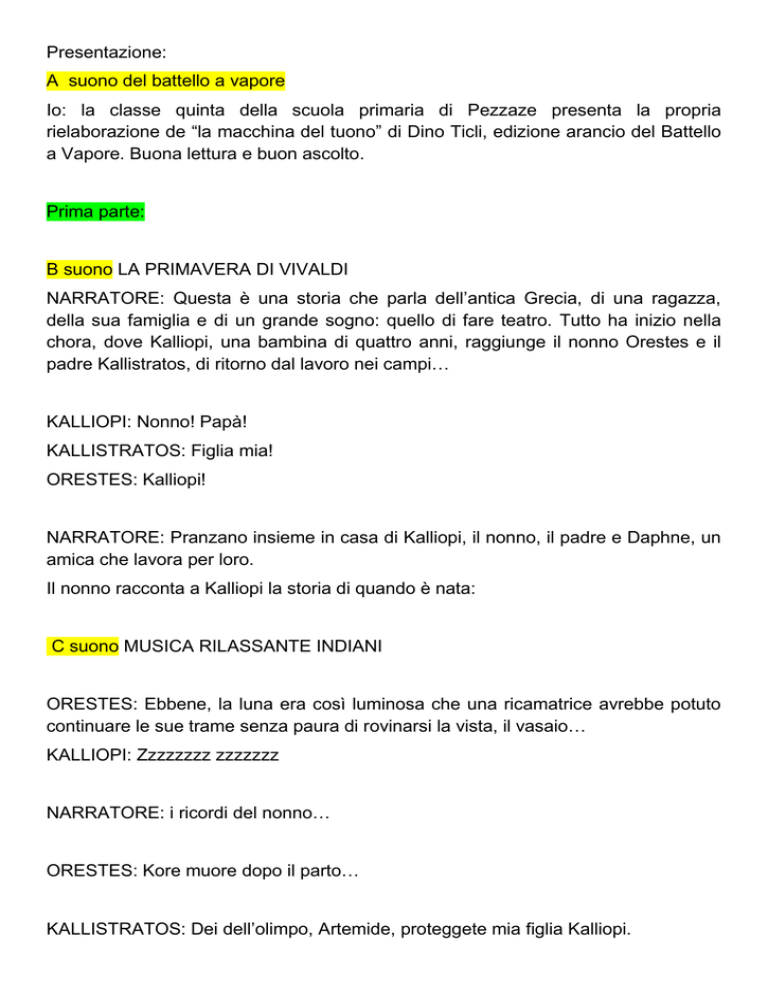 Presentazione:

A suono del battello a vapore

Io: la classe quinta della scuola primaria di Pezzaze presenta la propria rielaborazione de "la macchina del tuono" di Dino Ticli, edizione arancio del Battello a Vapore. Buona lettura e buon ascolto.

Prima parte:

B suono LA PRIMAVERA DI VIVALDI

NARRATORE: Questa è una storia che parla dell'antica Grecia, di una ragazza, della sua famiglia e di un grande sogno: quello di fare teatro. Tutto ha inizio nella chora, dove Kalliopi, una bambina di quattro anni, raggiunge il nonno Orestes e il padre Kallistratos, di ritorno dal lavoro nei campi…

KALLIOPI: Nonno! Papà!

KALLISTRATOS: Figlia mia!

ORESTES: Kalliopi!

NARRATORE: Pranzano insieme in casa di Kalliopi, il nonno, il padre e Daphne, un amica che lavora per loro.

Il nonno racconta a Kalliopi la storia di quando è nata:

C suono MUSICA RILASSANTE INDIANI

ORESTES: Ebbene, la luna era così luminosa che una ricamatrice avrebbe potuto continuare le sue trame senza paura di rovinarsi la vista, il vasaio…

KALLIOPI: Zzzzzzzz zzzzzzz

NARRATORE: i ricordi del nonno…

ORESTES: Kore muore dopo il parto…

KALLISTRATOS: Dei dell'olimpo, Artemide, proteggete mia figlia Kalliopi.